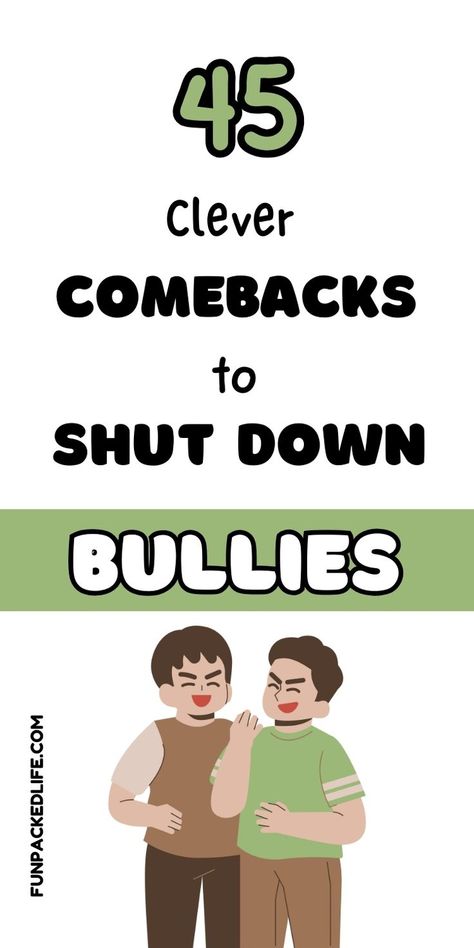 45

Clever

COMEBACKS

to

SHUT DOWN

BULLIES

FUNPACKEDLIFE.COM